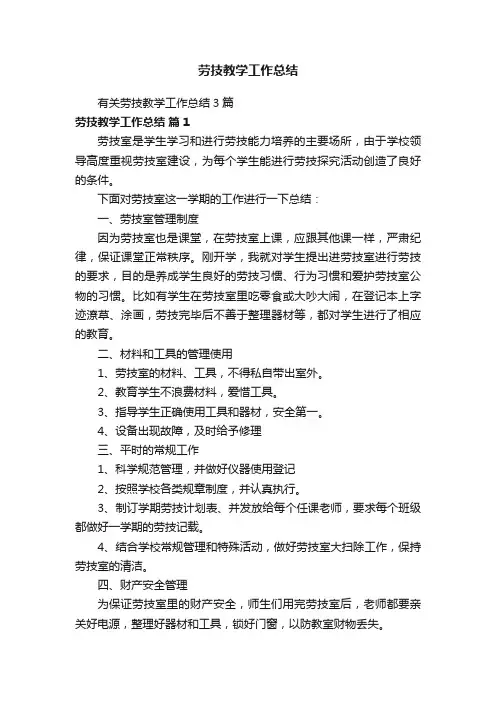 劳技教学工作总结

有关劳技教学工作总结3篇

劳技教学工作总结 篇1

劳技室是学生学习和进行劳技能力培养的主要场所，由于学校领导高度重视劳技室建设，为每个学生能进行劳技探究活动创造了良好的条件。

下面对劳技室这一学期的工作进行一下总结：

一、劳技室管理制度

因为劳技室也是课堂，在劳技室上课，应跟其他课一样，严肃纪律，保证课堂正常秩序。刚开学，我就对学生提出进劳技室进行劳技的要求，目的是养成学生良好的劳技习惯、行为习惯和爱护劳技室公物的习惯。比如有学生在劳技室里吃零食或大吵大闹，在登记本上字迹潦草、涂画，劳技完毕后不善于整理器材等，都对学生进行了相应的教育。

二、材料和工具的管理使用

1、劳技室的材料、工具，不得私自带出室外。

2、教育学生不浪费材料，爱惜工具。

3、指导学生正确使用工具和器材，安全第一。

4、设备出现故障，及时给予修理

三、平时的常规工作

1、科学规范管理，并做好仪器使用登记

2、按照学校各类规章制度，并认真执行。

3、制订学期劳技计划表、并发放给每个任课老师，要求每个班级都做好一学期的劳技记载。

4、结合学校常规管理和特殊活动，做好劳技室大扫除工作，保持劳技室的清洁。

四、财产安全管理

为保证劳技室里的财产安全，师生们用完劳技室后，老师都要亲关好电源，整理好器材和工具，锁好门窗，以防教室财物丢失。